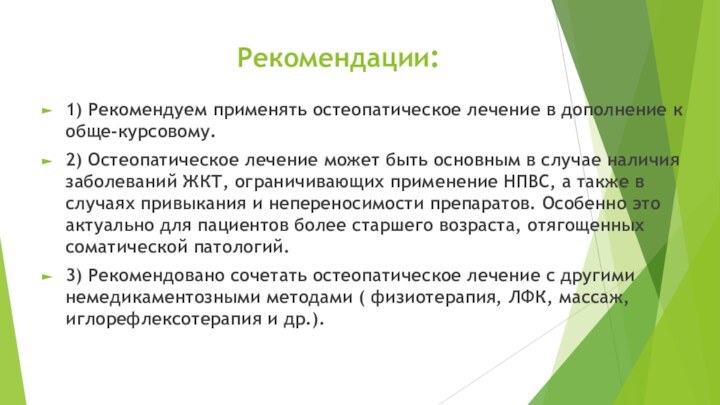 Рекомендации:

1) Рекомендуем применять остеопатическое лечение в дополнение к обще-курсовому.

2) Остеопатическое лечение может быть основным в случае наличия заболеваний ЖКТ, ограничивающих применение НПВС, а также в случаях привыкания и непереносимости препаратов. Особенно это актуально для пациентов более старшего возраста, отягощенных соматической патологий.

3) Рекомендовано сочетать остеопатическое лечение с другими немедикаментозными методами ( физиотерапия, ЛФК, массаж, иглорефлексотерапия и др.).